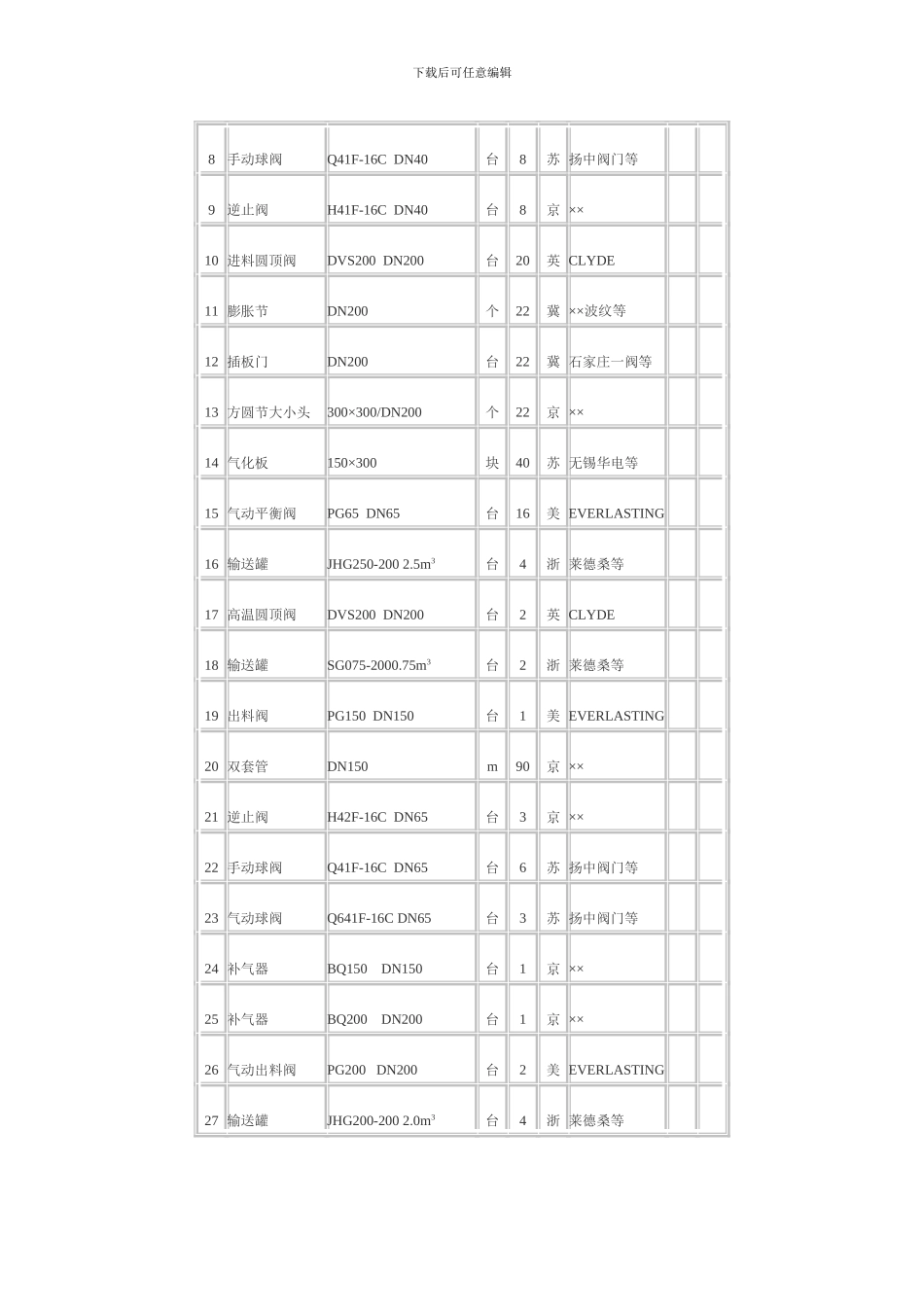 下载后可任意编辑

| 8 | 手动球阀 | Q41F-16C DN40 | 台 | 8 | 苏 | 扬中阀门等 | | |
|---|---|---|---|---|---|---|---|---|
| 9 | 逆止阀 | H41F-16C DN40 | 台 | 8 | 京 | ×× | | |
| 10 | 进料圆顶阀 | DVS200 DN200 | 台 | 20 | 英 | CLYDE | | |
| 11 | 膨胀节 | DN200 | 个 | 22 | 冀 | ××波纹等 | | |
| 12 | 插板门 | DN200 | 台 | 22 | 冀 | 石家庄一阀等 | | |
| 13 | 方圆节大小头 | 300×300/DN200 | 个 | 22 | 京 | ×× | | |
| 14 | 气化板 | 150×300 | 块 | 40 | 苏 | 无锡华电等 | | |
| 15 | 气动平衡阀 | PG65 DN65 | 台 | 16 | 美 | EVERLASTING | | |
| 16 | 输送罐 | JHG250-200 2.5$m^3$ | 台 | 4 | 浙 | 莱德桑等 | | |
| 17 | 高温圆顶阀 | DVS200 DN200 | 台 | 2 | 英 | CLYDE | | |
| 18 | 输送罐 | SG075-2000.75$m^3$ | 台 | 2 | 浙 | 莱德桑等 | | |
| 19 | 出料阀 | PG150 DN150 | 台 | 1 | 美 | EVERLASTING | | |
| 20 | 双套管 | DN150 | m | 90 | 京 | ×× | | |
| 21 | 逆止阀 | H42F-16C DN65 | 台 | 3 | 京 | ×× | | |
| 22 | 手动球阀 | Q41F-16C DN65 | 台 | 6 | 苏 | 扬中阀门等 | | |
| 23 | 气动球阀 | Q641F-16C DN65 | 台 | 3 | 苏 | 扬中阀门等 | | |
| 24 | 补气器 | BQ150 DN150 | 台 | 1 | 京 | ×× | | |
| 25 | 补气器 | BQ200 DN200 | 台 | 1 | 京 | ×× | | |
| 26 | 气动出料阀 | PG200 DN200 | 台 | 2 | 美 | EVERLASTING | | |
| 27 | 输送罐 | JHG200-200 2.0$m^3$ | 台 | 4 | 浙 | 莱德桑等 | | |